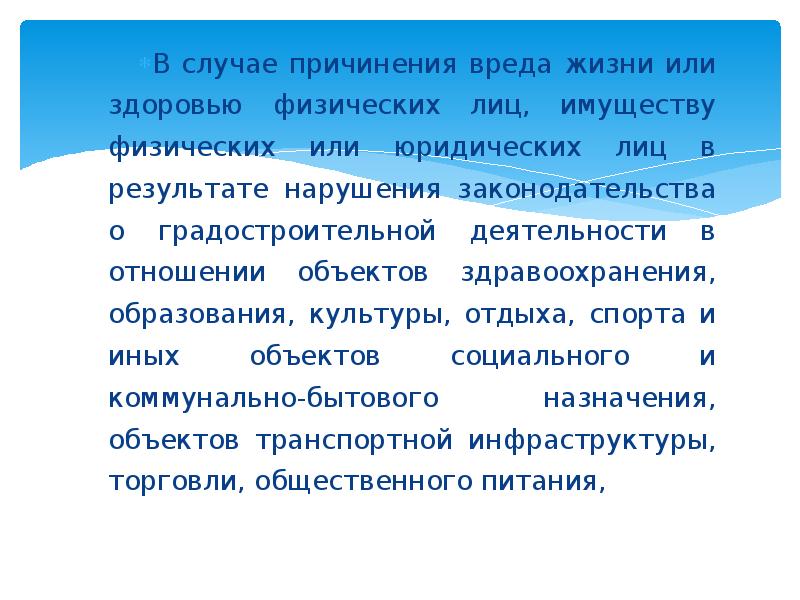 В случае причинения вреда жизни или здоровью физических лиц, имуществу физических или юридических лиц в результате нарушения законодательства о градостроительной деятельности в отношении объектов здравоохранения, образования, культуры, отдыха, спорта и иных объектов социального и коммунально-бытового назначения, объектов транспортной инфраструктуры, торговли, общественного питания,